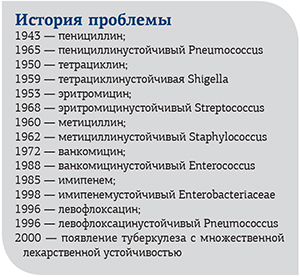 История проблемы
1943 — пенициллин;
1965 — пенициллинустойчивый Pneumococcus
1950 — тетрациклин;
1959 — тетрациклинустойчивая Shigella
1953 — эритромицин;
1968 — эритромицинустойчивый Streptococcus
1960 — метициллин;
1962 — метициллинустойчивый Staphylococcus
1972 — ванкомицин;
1988 — ванкомицинустойчивый Enterococcus
1985 — имипенем;
1998 — имипенемустойчивый Enterobacteriaceae
1996 — левофлоксацин;
1996 — левофлоксацинустойчивый Pneumococcus
2000 — появление туберкулеза с множественной лекарственной устойчивостью